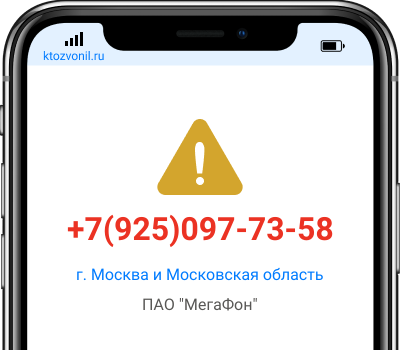 ktozvonil.ru

+7(925)097-73-58

г. Москва и Московская область

ПАО "МегаФон"